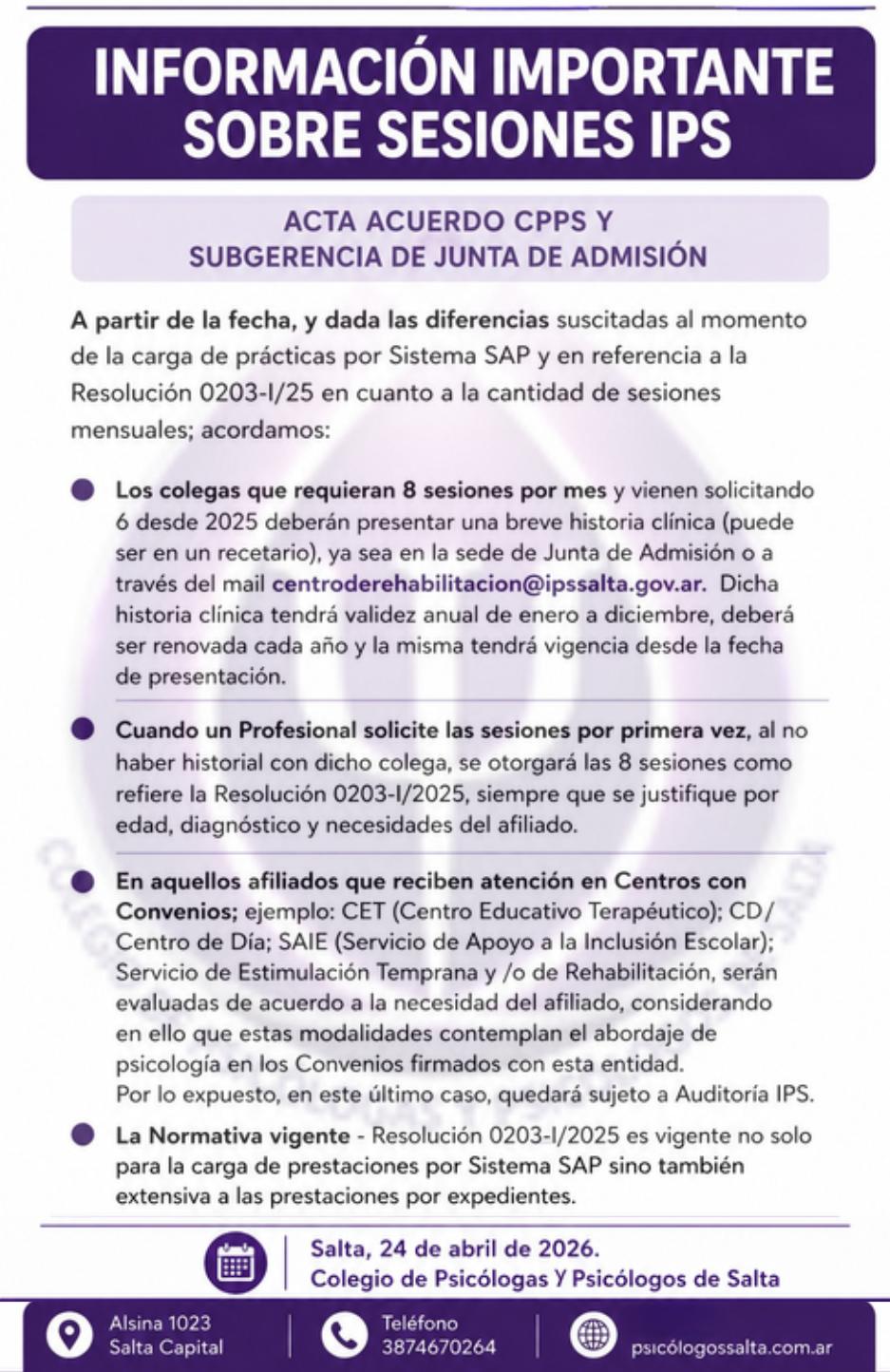 INFORMACIÓN IMPORTANTE SOBRE SESIONES IPS

ACTA ACUERDO CPPS Y SUBGERENCIA DE JUNTA DE ADMISIÓN

A partir de la fecha, y dada las diferencias suscitadas al momento de la carga de prácticas por Sistema SAP y en referencia a la Resolución 0203-I/25 en cuanto a la cantidad de sesiones mensuales; acordamos:

Los colegas que requieran 8 sesiones por mes y vienen solicitando 6 desde 2025 deberán presentar una breve historia clínica (puede ser en un recetario), ya sea en la sede de Junta de Admisión o a través del mail centroderehabilitacion@ipssalta.gov.ar. Dicha historia clínica tendrá validez anual de enero a diciembre, deberá ser renovada cada año y la misma tendrá vigencia desde la fecha de presentación.

Cuando un Profesional solicite las sesiones por primera vez, al no haber historial con dicho colega, se otorgará las 8 sesiones como refiere la Resolución 0203-I/2025, siempre que se justifique por edad, diagnóstico y necesidades del afiliado.

En aquellos afiliados que reciben atención en Centros con Convenios; ejemplo: CET (Centro Educativo Terapéutico); CD/ Centro de Día; SAIE (Servicio de Apoyo a la Inclusión Escolar); Servicio de Estimulación Temprana y /o de Rehabilitación, serán evaluadas de acuerdo a la necesidad del afiliado, considerando en ello que estas modalidades contemplan el abordaje de psicología en los Convenios firmados con esta entidad.
Por lo expuesto, en este último caso, quedará sujeto a Auditoría IPS.

La Normativa vigente - Resolución 0203-I/2025 es vigente no solo para la carga de prestaciones por Sistema SAP sino también extensiva a las prestaciones por expedientes.

Salta, 24 de abril de 2026.
Colegio de Psicólogas Y Psicólogos de Salta

Alsina 1023
Salta Capital

Teléfono
3874670264

psicólogossalta.com.ar